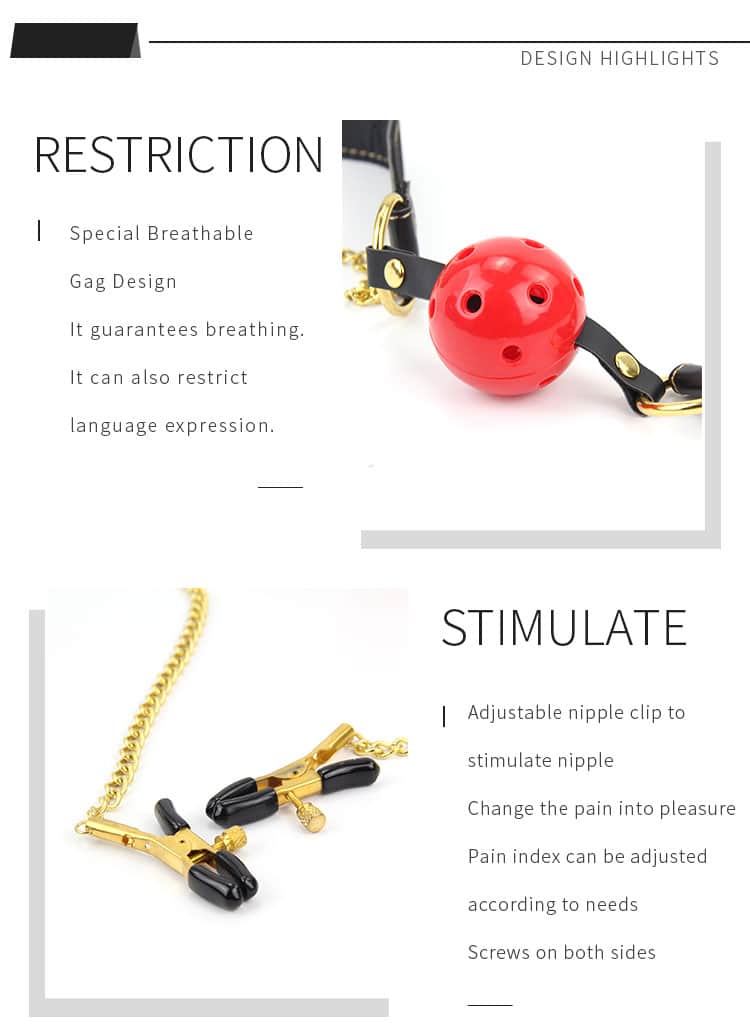 DESIGN HIGHLIGHTS

RESTRICTION

Special Breathable Gag Design

It guarantees breathing.

It can also restrict language expression.

STIMULATE

Adjustable nipple clip to stimulate nipple

Change the pain into pleasure

Pain index can be adjusted according to needs

Screws on both sides